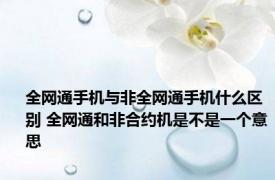 全网通手机与非全网通手机什么区别 全网通和非合约机是不是一个意思